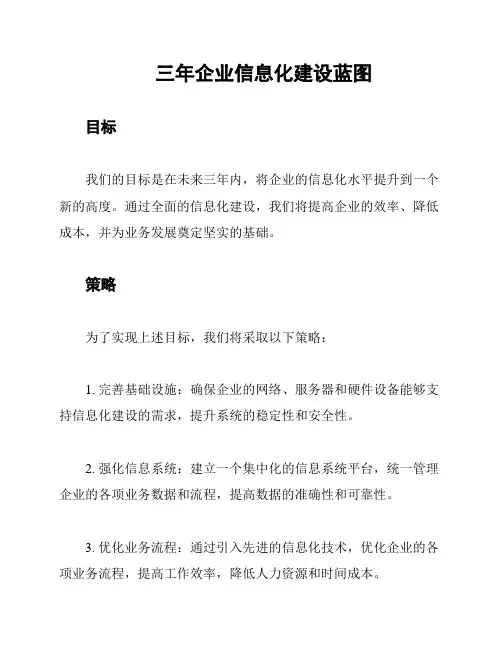 三年企业信息化建设蓝图

目标

我们的目标是在未来三年内，将企业的信息化水平提升到一个新的高度。通过全面的信息化建设，我们将提高企业的效率、降低成本，并为业务发展奠定坚实的基础。

策略

为了实现上述目标，我们将采取以下策略：

1. 完善基础设施：确保企业的网络、服务器和硬件设备能够支持信息化建设的需求，提升系统的稳定性和安全性。

2. 强化信息系统：建立一个集中化的信息系统平台，统一管理企业的各项业务数据和流程，提高数据的准确性和可靠性。

3. 优化业务流程：通过引入先进的信息化技术，优化企业的各项业务流程，提高工作效率，降低人力资源和时间成本。